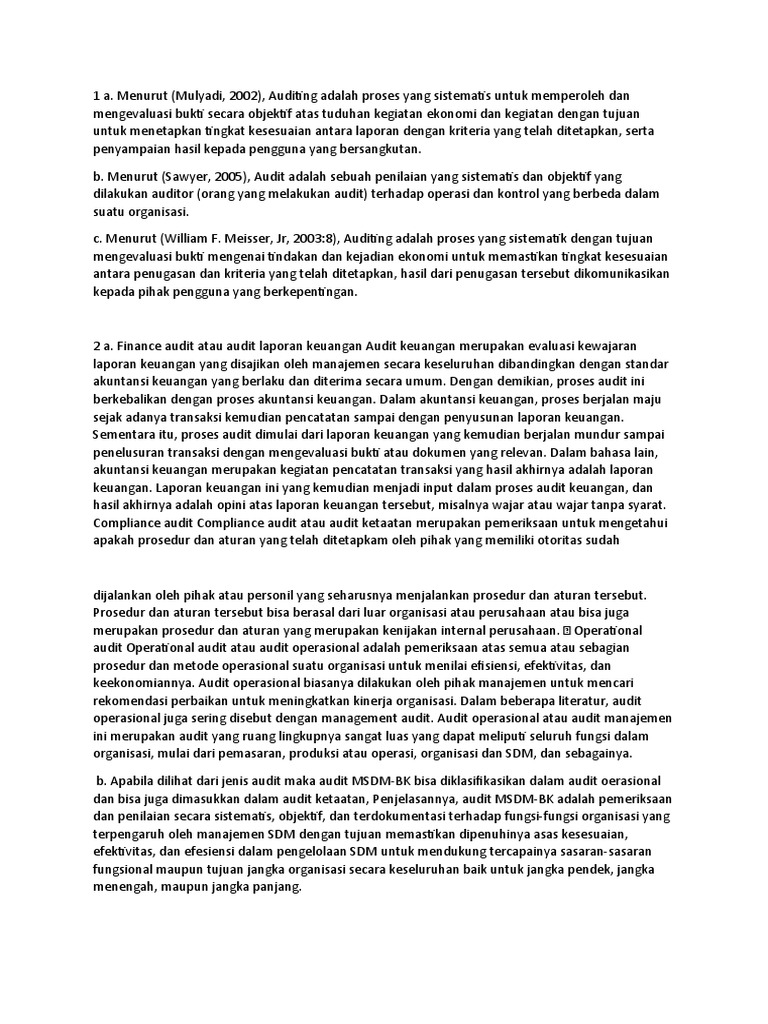 1 a. Menurut (Mulyadi, 2002), Auditing adalah proses yang sistematis untuk memperoleh dan mengevaluasi bukti secara objektif atas tuduhan kegiatan ekonomi dan kegiatan dengan tujuan untuk menetapkan tingkat kesesuaian antara laporan dengan kriteria yang telah ditetapkan, serta penyampaian hasil kepada pengguna yang bersangkutan.

b. Menurut (Sawyer, 2005), Audit adalah sebuah penilaian yang sistematis dan objektif yang dilakukan auditor (orang yang melakukan audit) terhadap operasi dan kontrol yang berbeda dalam suatu organisasi.

c. Menurut (William F. Meisser, Jr, 2003:8), Auditing adalah proses yang sistematik dengan tujuan mengevaluasi bukti mengenai tindakan dan kejadian ekonomi untuk memastikan tingkat kesesuaian antara penugasan dan kriteria yang telah ditetapkan, hasil dari penugasan tersebut dikomunikasikan kepada pihak pengguna yang berkepentingan.

2 a. Finance audit atau audit laporan keuangan Audit keuangan merupakan evaluasi kewajaran laporan keuangan yang disajikan oleh manajemen secara keseluruhan dibandingkan dengan standar akuntansi keuangan yang berlaku dan diterima secara umum. Dengan demikian, proses audit ini berkebalikan dengan proses akuntansi keuangan. Dalam akuntansi keuangan, proses berjalan maju sejak adanya transaksi kemudian pencatatan sampai dengan penyusunan laporan keuangan. Sementara itu, proses audit dimulai dari laporan keuangan yang kemudian berjalan mundur sampai penelusuran transaksi dengan mengevaluasi bukti atau dokumen yang relevan. Dalam bahasa lain, akuntansi keuangan merupakan kegiatan pencatatan transaksi yang hasil akhirnya adalah laporan keuangan. Laporan keuangan ini yang kemudian menjadi input dalam proses audit keuangan, dan hasil akhirnya adalah opini atas laporan keuangan tersebut, misalnya wajar atau wajar tanpa syarat. Compliance audit Compliance audit atau audit ketaatan merupakan pemeriksaan untuk mengetahui apakah prosedur dan aturan yang telah ditetapkam oleh pihak yang memiliki otoritas sudah

dijalankan oleh pihak atau personil yang seharusnya menjalankan prosedur dan aturan tersebut. Prosedur dan aturan tersebut bisa berasal dari luar organisasi atau perusahaan atau bisa juga merupakan prosedur dan aturan yang merupakan kenijakan internal perusahaan.  Operational audit Operational audit atau audit operasional adalah pemeriksaan atas semua atau sebagian prosedur dan metode operasional suatu organisasi untuk menilai efisiensi, efektivitas, dan keekonomiannya. Audit operasional biasanya dilakukan oleh pihak manajemen untuk mencari rekomendasi perbaikan untuk meningkatkan kinerja organisasi. Dalam beberapa literatur, audit operasional juga sering disebut dengan management audit. Audit operasional atau audit manajemen ini merupakan audit yang ruang lingkupnya sangat luas yang dapat meliputi seluruh fungsi dalam organisasi, mulai dari pemasaran, produksi atau operasi, organisasi dan SDM, dan sebagainya.

b. Apabila dilihat dari jenis audit maka audit MSDM-BK bisa diklasifikasikan dalam audit oerasional dan bisa juga dimasukkan dalam audit ketaatan, Penjelasannya, audit MSDM-BK adalah pemeriksaan dan penilaian secara sistematis, objektif, dan terdokumentasi terhadap fungsi-fungsi organisasi yang terpengaruh oleh manajemen SDM dengan tujuan memastikan dipenuhinya asas kesesuaian, efektivitas, dan efesiensi dalam pengelolaan SDM untuk mendukung tercapainya sasaran-sasaran fungsional maupun tujuan jangka organisasi secara keseluruhan baik untuk jangka pendek, jangka menengah, maupun jangka panjang.